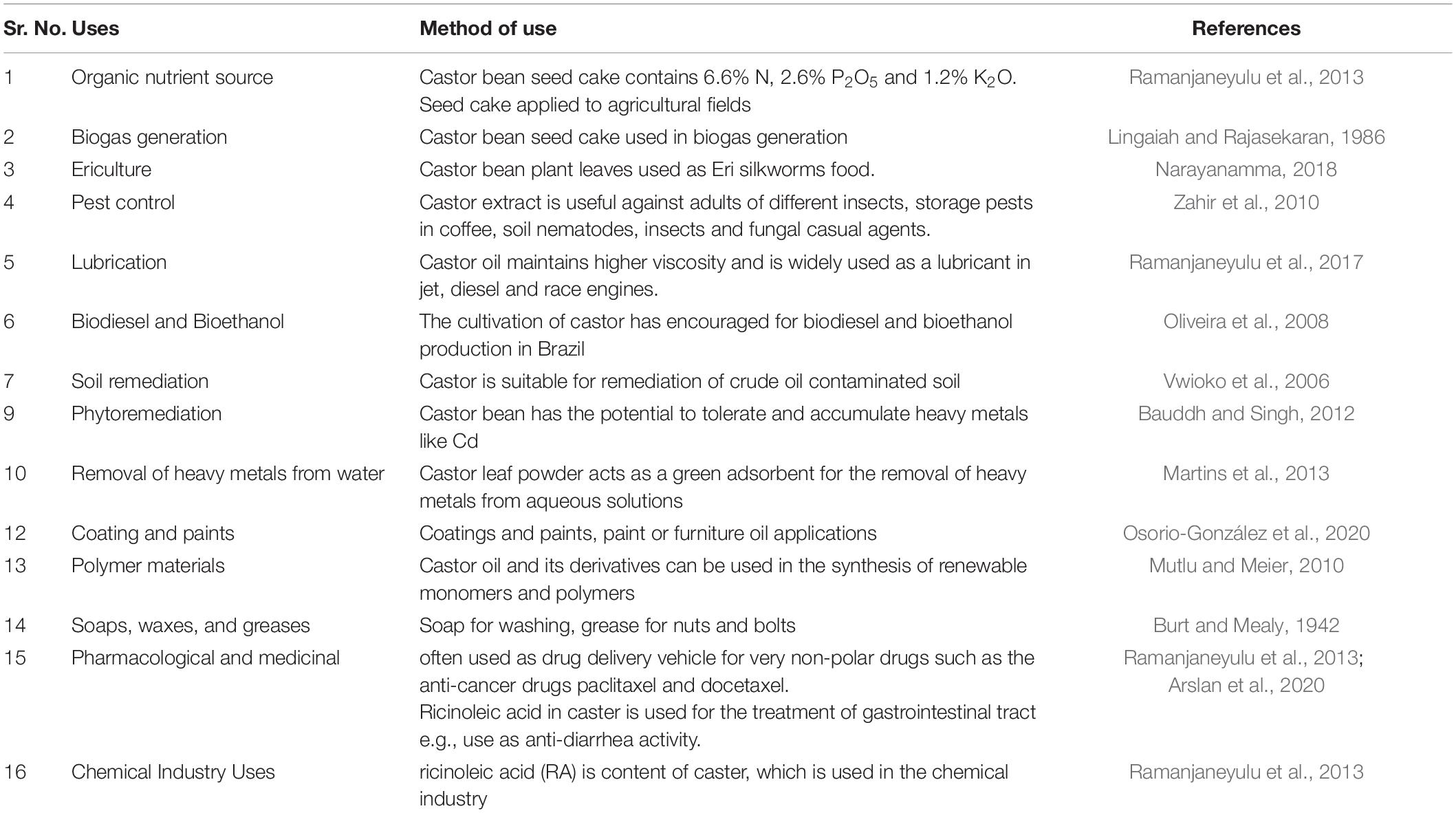 | Sr. No. | Uses | Method of use | References |
|---|---|---|---|
| 1 | Organic nutrient source | Castor bean seed cake contains 6.6% N, 2.6% $P_2O_5$ and 1.2% $K_2O$. Seed cake applied to agricultural fields | Ramanjaneyulu et al., 2013 |
| 2 | Biogas generation | Castor bean seed cake used in biogas generation | Lingaiah and Rajasekaran, 1986 |
| 3 | Ericulture | Castor bean plant leaves used as Eri silkworms food. | Narayanamma, 2018 |
| 4 | Pest control | Castor extract is useful against adults of different insects, storage pests in coffee, soil nematodes, insects and fungal casual agents. | Zahir et al., 2010 |
| 5 | Lubrication | Castor oil maintains higher viscosity and is widely used as a lubricant in jet, diesel and race engines. | Ramanjaneyulu et al., 2017 |
| 6 | Biodiesel and Bioethanol | The cultivation of castor has encouraged for biodiesel and bioethanol production in Brazil | Oliveira et al., 2008 |
| 7 | Soil remediation | Castor is suitable for remediation of crude oil contaminated soil | Vwioko et al., 2006 |
| 9 | Phytoremediation | Castor bean has the potential to tolerate and accumulate heavy metals like Cd | Bauddh and Singh, 2012 |
| 10 | Removal of heavy metals from water | Castor leaf powder acts as a green adsorbent for the removal of heavy metals from aqueous solutions | Martins et al., 2013 |
| 12 | Coating and paints | Coatings and paints, paint or furniture oil applications | Osorio-González et al., 2020 |
| 13 | Polymer materials | Castor oil and its derivatives can be used in the synthesis of renewable monomers and polymers | Mutlu and Meier, 2010 |
| 14 | Soaps, waxes, and greases | Soap for washing, grease for nuts and bolts | Burt and Mealy, 1942 |
| 15 | Pharmacological and medicinal | often used as drug delivery vehicle for very non-polar drugs such as the anti-cancer drugs paclitaxel and docetaxel. Ricinoleic acid in caster is used for the treatment of gastrointestinal tract e.g., use as anti-diarrhea activity. | Ramanjaneyulu et al., 2013; Arslan et al., 2020 |
| 16 | Chemical Industry Uses | ricinoleic acid (RA) is content of caster, which is used in the chemical industry | Ramanjaneyulu et al., 2013 |